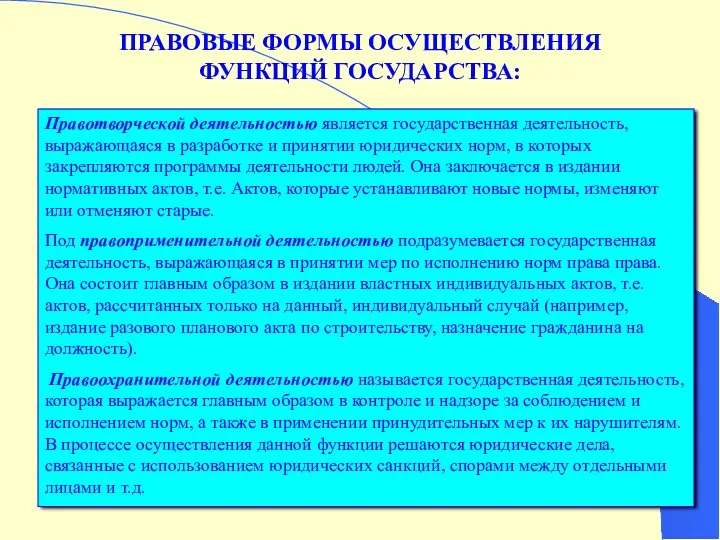 ПРАВОВЫЕ ФОРМЫ ОСУЩЕСТВЛЕНИЯ ФУНКЦИЙ ГОСУДАРСТВА:

Правотворческой деятельностью является государственная деятельность, выражающаяся в разработке и принятии юридических норм, в которых закрепляются программы деятельности людей. Она заключается в издании нормативных актов, т.е. Актов, которые устанавливают новые нормы, изменяют или отменяют старые.

Под правоприменительной деятельностью подразумевается государственная деятельность, выражающаяся в принятии мер по исполнению норм права права. Она состоит главным образом в издании властных индивидуальных актов, т.е. актов, рассчитанных только на данный, индивидуальный случай (например, издание разового планового акта по строительству, назначение гражданина на должность).

Правоохранительной деятельностью называется государственная деятельность, которая выражается главным образом в контроле и надзоре за соблюдением и исполнением норм, а также в применении принудительных мер к их нарушителям. В процессе осуществления данной функции решаются юридические дела, связанные с использованием юридических санкций, спорами между отдельными лицами и т.д.